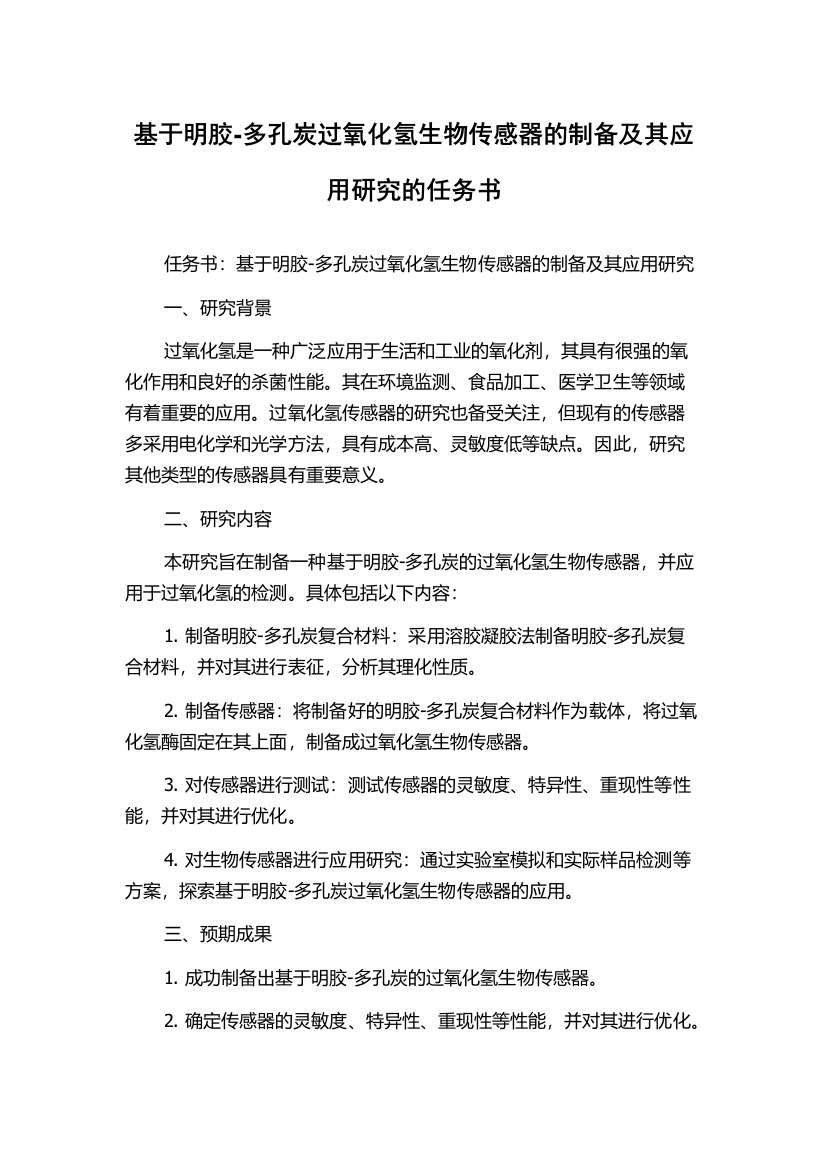 基于明胶-多孔炭过氧化氢生物传感器的制备及其应用研究的任务书

任务书：基于明胶-多孔炭过氧化氢生物传感器的制备及其应用研究

一、研究背景

过氧化氢是一种广泛应用于生活和工业的氧化剂，其具有很强的氧化作用和良好的杀菌性能。其在环境监测、食品加工、医学卫生等领域有着重要的应用。过氧化氢传感器的研究也备受关注，但现有的传感器多采用电化学和光学方法，具有成本高、灵敏度低等缺点。因此，研究其他类型的传感器具有重要意义。

二、研究内容

本研究旨在制备一种基于明胶-多孔炭的过氧化氢生物传感器，并应用于过氧化氢的检测。具体包括以下内容：

1. 制备明胶-多孔炭复合材料：采用溶胶凝胶法制备明胶-多孔炭复合材料，并对其进行表征，分析其理化性质。

2. 制备传感器：将制备好的明胶-多孔炭复合材料作为载体，将过氧化氢酶固定在其上面，制备成过氧化氢生物传感器。

3. 对传感器进行测试：测试传感器的灵敏度、特异性、重现性等性能，并对其进行优化。

4. 对生物传感器进行应用研究：通过实验室模拟和实际样品检测等方案，探索基于明胶-多孔炭过氧化氢生物传感器的应用。

三、预期成果

1. 成功制备出基于明胶-多孔炭的过氧化氢生物传感器。

2. 确定传感器的灵敏度、特异性、重现性等性能，并对其进行优化。